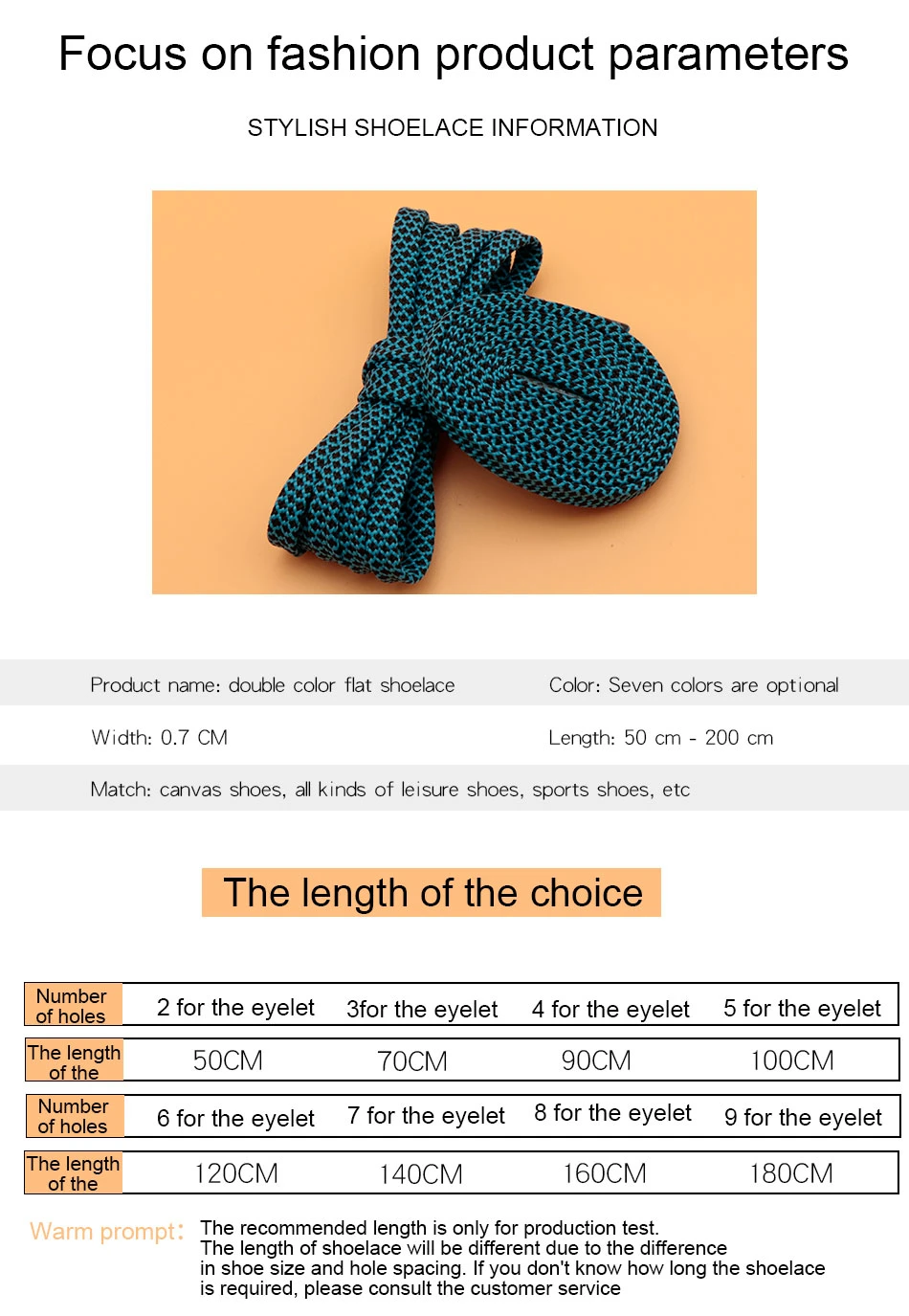 Focus on fashion product parameters

STYLISH SHOELACE INFORMATION

Product name: double color flat shoelace

Color: Seven colors are optional

Width: 0.7 CM

Length: 50 cm - 200 cm

Match: canvas shoes, all kinds of leisure shoes, sports shoes, etc

The length of the choice

| Number of holes | 2 for the eyelet | 3for the eyelet | 4 for the eyelet | 5 for the eyelet |
|---|---|---|---|---|
| The length of the | 50CM | 70CM | 90CM | 100CM |
| Number of holes | 6 for the eyelet | 7 for the eyelet | 8 for the eyelet | 9 for the eyelet |
| The length of the | 120CM | 140CM | 160CM | 180CM |

Warm prompt: The recommended length is only for production test. The length of shoelace will be different due to the difference in shoe size and hole spacing. If you don't know how long the shoelace is required, please consult the customer service